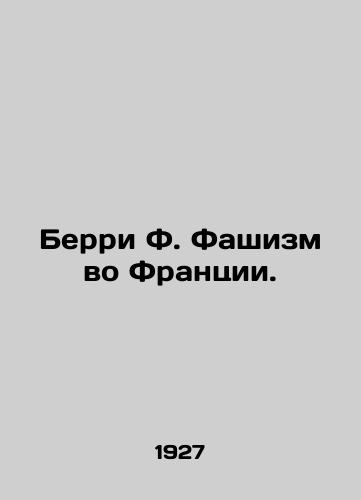 Берри Ф. Фашизм во Франции.

1927